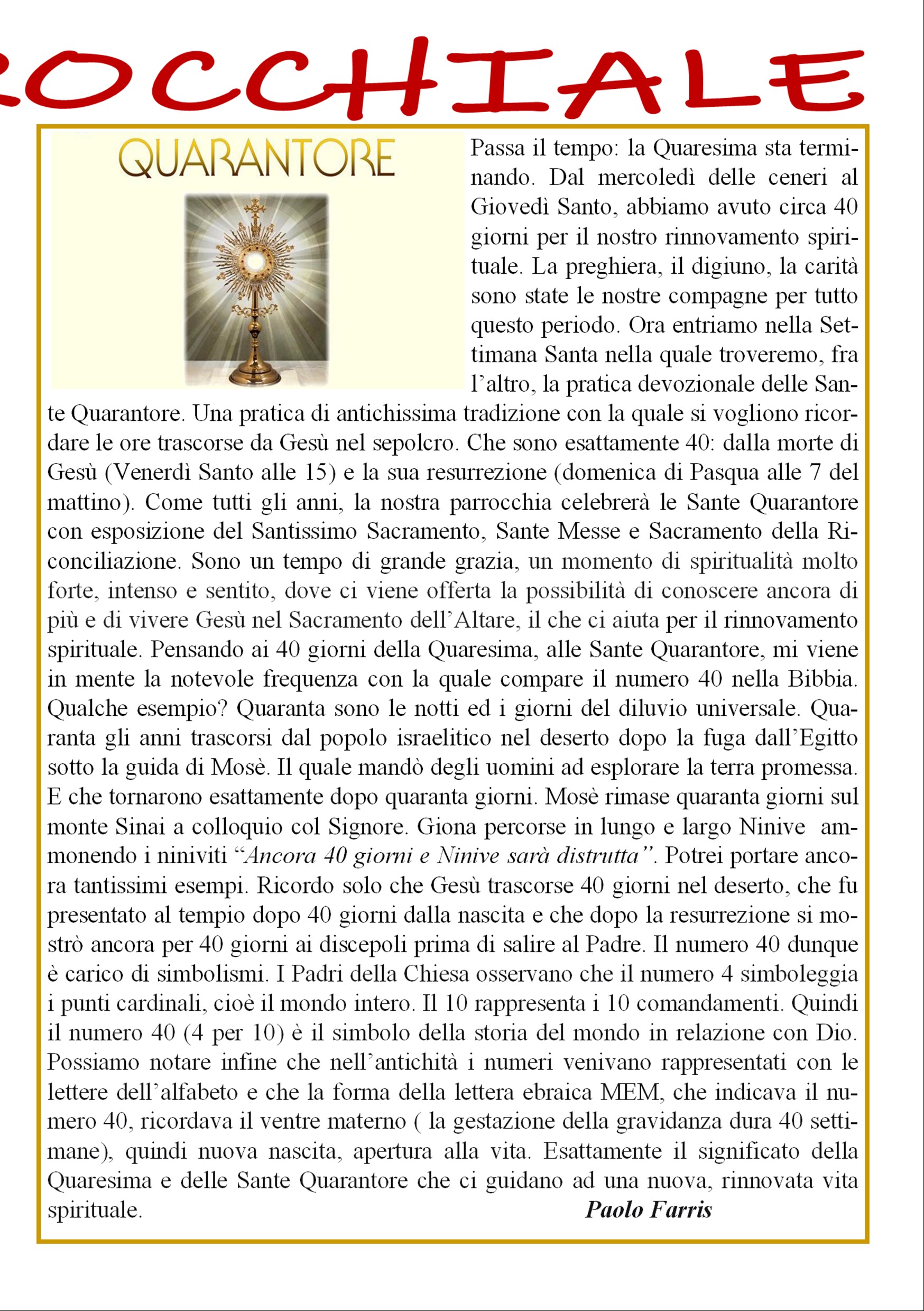 ROCCHIALE

QUARANTORE

Passa il tempo: la Quaresima sta terminando. Dal mercoledì delle ceneri al Giovedì Santo, abbiamo avuto circa 40 giorni per il nostro rinnovamento spirituale. La preghiera, il digiuno, la carità sono state le nostre compagne per tutto questo periodo. Ora entriamo nella Settimana Santa nella quale troveremo, fra l'altro, la pratica devozionale delle Sante Quarantore. Una pratica di antichissima tradizione con la quale si vogliono ricordare le ore trascorse da Gesù nel sepolcro. Che sono esattamente 40: dalla morte di Gesù (Venerdì Santo alle 15) e la sua resurrezione (domenica di Pasqua alle 7 del mattino). Come tutti gli anni, la nostra parrocchia celebrerà le Sante Quarantore con esposizione del Santissimo Sacramento, Sante Messe e Sacramento della Riconciliazione. Sono un tempo di grande grazia, un momento di spiritualità molto forte, intenso e sentito, dove ci viene offerta la possibilità di conoscere ancora di più e di vivere Gesù nel Sacramento dell'Altare, il che ci aiuta per il rinnovamento spirituale. Pensando ai 40 giorni della Quaresima, alle Sante Quarantore, mi viene in mente la notevole frequenza con la quale compare il numero 40 nella Bibbia. Qualche esempio? Quaranta sono le notti ed i giorni del diluvio universale. Quaranta gli anni trascorsi dal popolo israelitico nel deserto dopo la fuga dall'Egitto sotto la guida di Mosè. Il quale mandò degli uomini ad esplorare la terra promessa. E che tornarono esattamente dopo quaranta giorni. Mosè rimase quaranta giorni sul monte Sinai a colloquio col Signore. Giona percorse in lungo e largo Ninive ammonendo i niniviti "Ancora 40 giorni e Ninive sarà distrutta". Potrei portare ancora tantissimi esempi. Ricordo solo che Gesù trascorse 40 giorni nel deserto, che fu presentato al tempio dopo 40 giorni dalla nascita e che dopo la resurrezione si mostrò ancora per 40 giorni ai discepoli prima di salire al Padre. Il numero 40 dunque è carico di simbolismi. I Padri della Chiesa osservano che il numero 4 simboleggia i punti cardinali, cioè il mondo intero. Il 10 rappresenta i 10 comandamenti. Quindi il numero 40 (4 per 10) è il simbolo della storia del mondo in relazione con Dio. Possiamo notare infine che nell'antichità i numeri venivano rappresentati con le lettere dell'alfabeto e che la forma della lettera ebraica MEM, che indicava il numero 40, ricordava il ventre materno ( la gestazione della gravidanza dura 40 settimane), quindi nuova nascita, apertura alla vita. Esattamente il significato della Quaresima e delle Sante Quarantore che ci guidano ad una nuova, rinnovata vita spirituale.

Paolo Farris